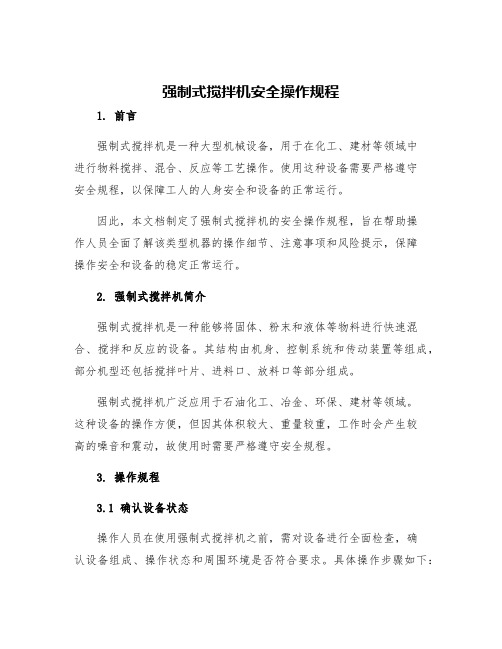 强制式搅拌机安全操作规程

1. 前言

强制式搅拌机是一种大型机械设备，用于在化工、建材等领域中进行物料搅拌、混合、反应等工艺操作。使用这种设备需要严格遵守安全规程，以保障工人的人身安全和设备的正常运行。

因此，本文档制定了强制式搅拌机的安全操作规程，旨在帮助操作人员全面了解该类型机器的操作细节、注意事项和风险提示，保障操作安全和设备的稳定正常运行。

2. 强制式搅拌机简介

强制式搅拌机是一种能够将固体、粉末和液体等物料进行快速混合、搅拌和反应的设备。其结构由机身、控制系统和传动装置等组成，部分机型还包括搅拌叶片、进料口、放料口等部分组成。

强制式搅拌机广泛应用于石油化工、冶金、环保、建材等领域。这种设备的操作方便，但因其体积较大、重量较重，工作时会产生较高的噪音和震动，故使用时需要严格遵守安全规程。

3. 操作规程

3.1 确认设备状态

操作人员在使用强制式搅拌机之前，需对设备进行全面检查，确认设备组成、操作状态和周围环境是否符合要求。具体操作步骤如下：